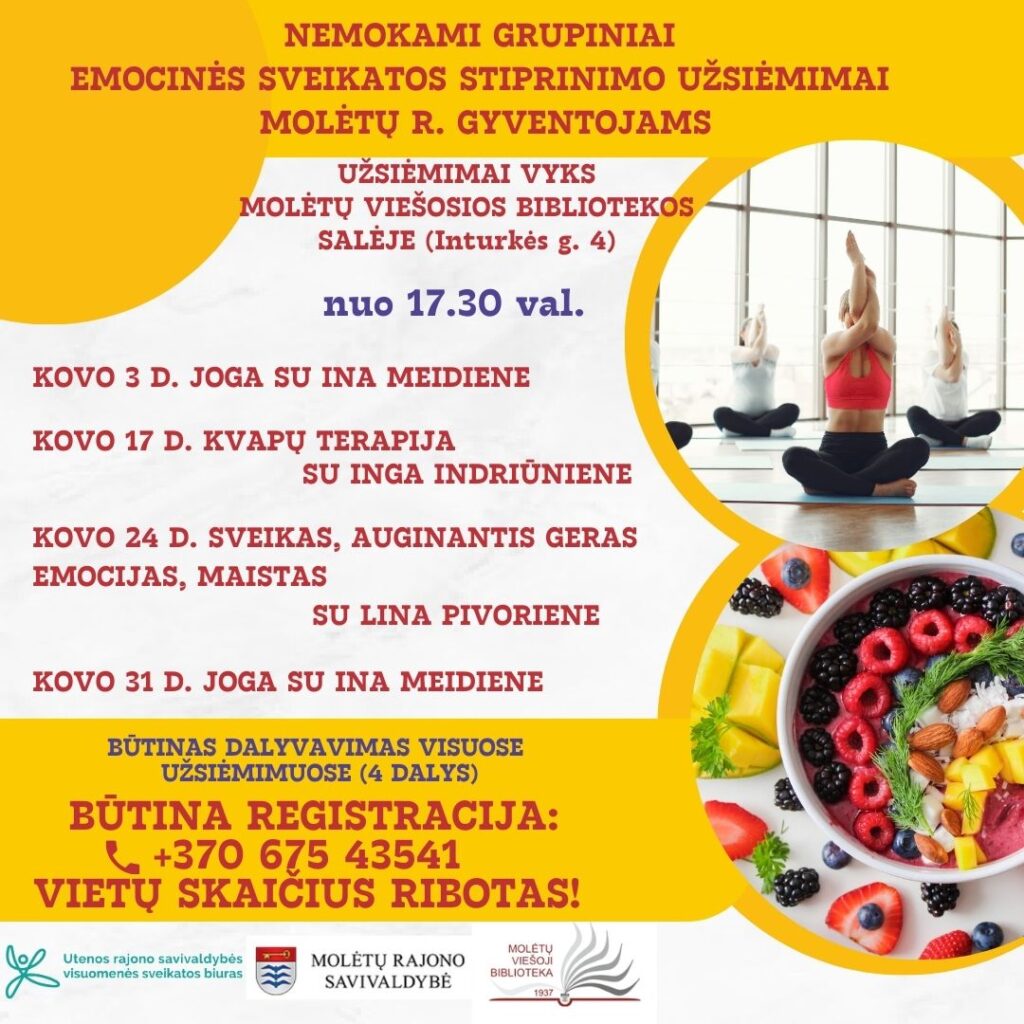 NEMOKAMI GRUPINIAI
EMOCINĖS SVEIKATOS STIPRINIMO UŽSIĖMIMAI
MOLĖTŲ R. GYVENTOJAMS

UŽSIĖMIMAI VYKS
MOLĖTŲ VIEŠOSIOS BIBLIOTEKOS
SALĖJE (Inturkės g. 4)

nuo 17.30 val.

KOVO 3 D. JOGA SU INA MEIDIENE

KOVO 17 D. KVAPŲ TERAPIJA
SU INGA INDRIŪNIENE

KOVO 24 D. SVEIKAS, AUGINANTIS GERAS EMOCIJAS, MAISTAS
SU LINA PIVORIENE

KOVO 31 D. JOGA SU INA MEIDIENE

BŪTINAS DALYVAVIMAS VISUOSE UŽSIĖMIMUOSE (4 DALYS)

BŪTINA REGISTRACIJA:
+370 675 43541
VIETŲ SKAIČIUS RIBOTAS!

Utenos rajono savivaldybės
visuomenės sveikatos biuras

MOLĖTŲ RAJONO
SAVIVALDYBĖ

MOLĖTŲ
VIEŠOJI
BIBLIOTEKA
1937